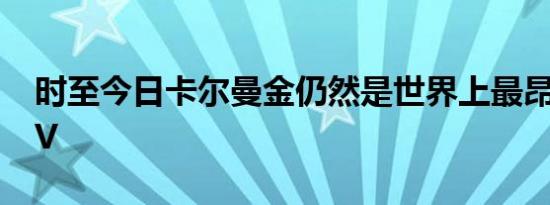 时至今日卡尔曼金仍然是世界上最昂
V